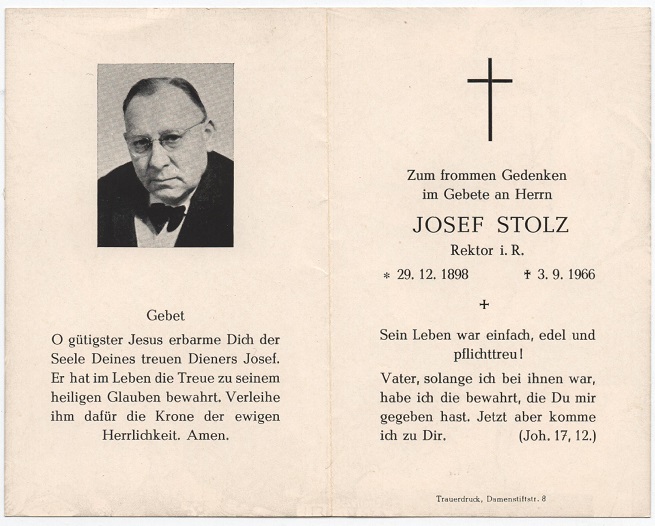 Gebet

O gütigster Jesus erbarme Dich der Seele Deines treuen Dieners Josef. Er hat im Leben die Treue zu seinem heiligen Glauben bewahrt. Verleihe ihm dafür die Krone der ewigen Herrlichkeit. Amen.

Zum frommen Gedenken im Gebete an Herrn

JOSEF STOLZ

Rektor i. R.

* 29. 12. 1898 † 3. 9. 1966

+

Sein Leben war einfach, edel und pflichttreu!

Vater, solange ich bei ihnen war, habe ich die bewahrt, die Du mir gegeben hast. Jetzt aber komme ich zu Dir. (Joh. 17, 12.)

Trauerdruck, Damenstiftstr. 8